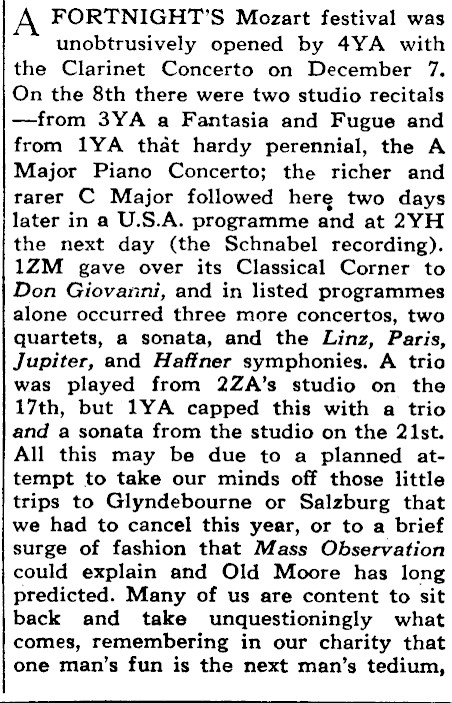 A FORTNIGHT'S Mozart festival was unobtrusively opened by 4YA with the Clarinet Concerto on December 7. On the 8th there were two studio recitals —from 3YA a Fantasia and Fugue and from 1YA that hardy perennial, the A Major Piano Concerto; the richer and rarer C Major followed here two days later in a U.S.A. programme and at 2YH the next day (the Schnabel recording). 1ZM gave over its Classical Corner to Don Giovanni, and in listed programmes alone occurred three more concertos, two quartets, a sonata, and the Linz, Paris, Jupiter, and Haffner symphonies. A trio was played from 2ZA's studio on the 17th, but 1YA capped this with a trio and a sonata from the studio on the 21st. All this may be due to a planned attempt to take our minds off those little trips to Glyndebourne or Salzburg that we had to cancel this year, or to a brief surge of fashion that Mass Observation could explain and Old Moore has long predicted. Many of us are content to sit back and take unquestioningly what comes, remembering in our charity that one man's fun is the next man's tedium,